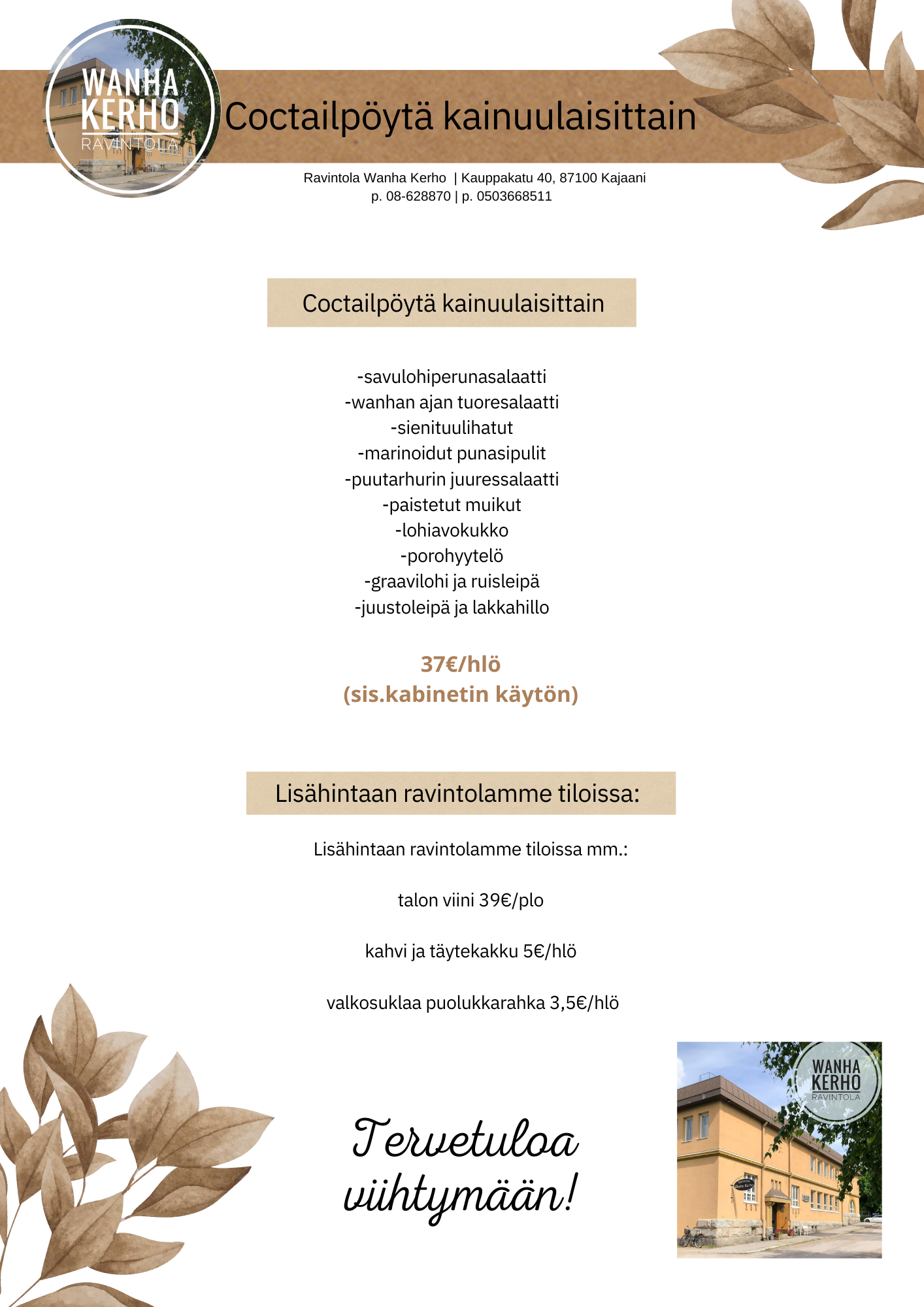 WANHA KERHO RAVINTOLA

Coctailpöytä kainuulaisittain

Ravintola Wanha Kerho | Kauppakatu 40, 87100 Kajaani
p. 08-628870 | p. 0503668511

Coctailpöytä kainuulaisittain

-savulohiperunasalaatti
-wanhan ajan tuoresalaatti
-sienituulihatut
-marinoidut punasipulit
-puutarhurin juuressalaatti
-paistetut muikut
-lohiavokukko
-porohyytelö
-graavilohi ja ruisleipä
-juustoleipä ja lakkahillo

37€/hlö
(sis.kabinetin käytön)

Lisähintaan ravintolamme tiloissa:

Lisähintaan ravintolamme tiloissa mm.:

talon viini 39€/plo

kahvi ja täytekakku 5€/hlö

valkosuklaa puolukkarahka 3,5€/hlö

Tervetuloa viihtymään!

WANHA KERHO RAVINTOLA